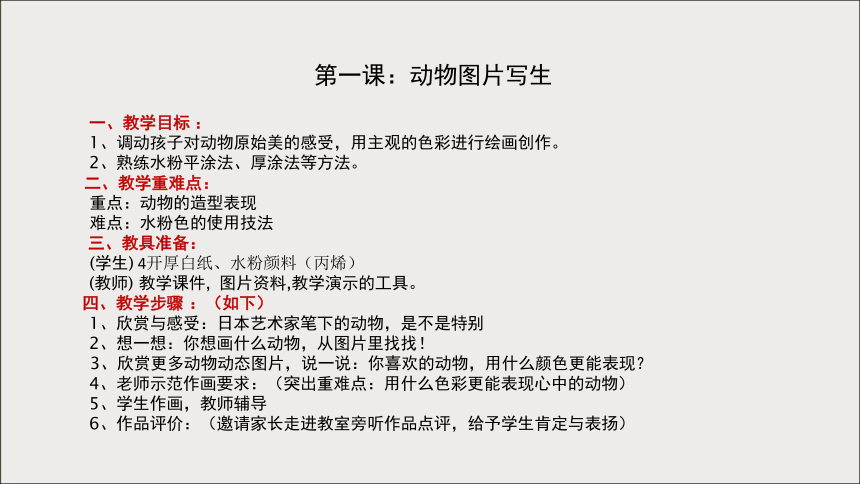 第一课：动物图片写生

一、教学目标：
1、调动孩子对动物原始美的感受，用主观的色彩进行绘画创作。
2、熟练水粉平涂法、厚涂法等方法。
二、教学重难点：
重点：动物的造型表现
难点：水粉色的使用技法
三、教具准备：
(学生) 4开厚白纸、水粉颜料（丙烯）
(教师) 教学课件，图片资料,教学演示的工具。
四、教学步骤：（如下）
1、欣赏与感受：日本艺术家笔下的动物，是不是特别
2、想一想：你想画什么动物，从图片里找找！
3、欣赏更多动物动态图片，说一说：你喜欢的动物，用什么颜色更能表现？
4、老师示范作画要求：（突出重难点：用什么色彩更能表现心中的动物）
5、学生作画，教师辅导
6、作品评价：（邀请家长走进教室旁听作品点评，给予学生肯定与表扬）